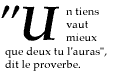 "Un tiens vaut mieux que deux tu l'auras", dit le proverbe.